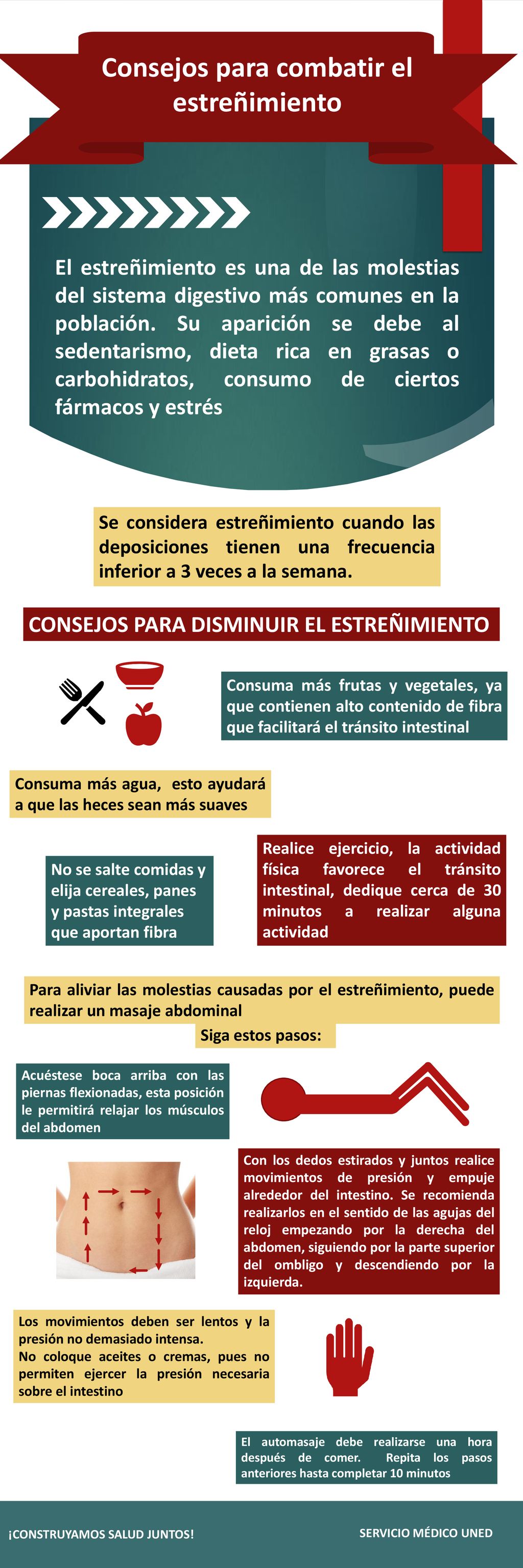 Consejos para combatir el estreñimiento

El estreñimiento es una de las molestias del sistema digestivo más comunes en la población. Su aparición se debe al sedentarismo, dieta rica en grasas o carbohidratos, consumo de ciertos fármacos y estrés

Se considera estreñimiento cuando las deposiciones tienen una frecuencia inferior a 3 veces a la semana.

CONSEJOS PARA DISMINUIR EL ESTREÑIMIENTO

Consuma más frutas y vegetales, ya que contienen alto contenido de fibra que facilitará el tránsito intestinal

Consuma más agua, esto ayudará a que las heces sean más suaves

No se salte comidas y elija cereales, panes y pastas integrales que aportan fibra

Realice ejercicio, la actividad física favorece el tránsito intestinal, dedique cerca de 30 minutos a realizar alguna actividad

Para aliviar las molestias causadas por el estreñimiento, puede realizar un masaje abdominal

Siga estos pasos:

Acuéstese boca arriba con las piernas flexionadas, esta posición le permitirá relajar los músculos del abdomen

Con los dedos estirados y juntos realice movimientos de presión y empuje alrededor del intestino. Se recomienda realizarlos en el sentido de las agujas del reloj empezando por la derecha del abdomen, siguiendo por la parte superior del ombligo y descendiendo por la izquierda.

Los movimientos deben ser lentos y la presión no demasiado intensa.
No coloque aceites o cremas, pues no permiten ejercer la presión necesaria sobre el intestino

El automasaje debe realizarse una hora después de comer. Repita los pasos anteriores hasta completar 10 minutos

¡CONSTRUYAMOS SALUD JUNTOS!

SERVICIO MÉDICO UNED